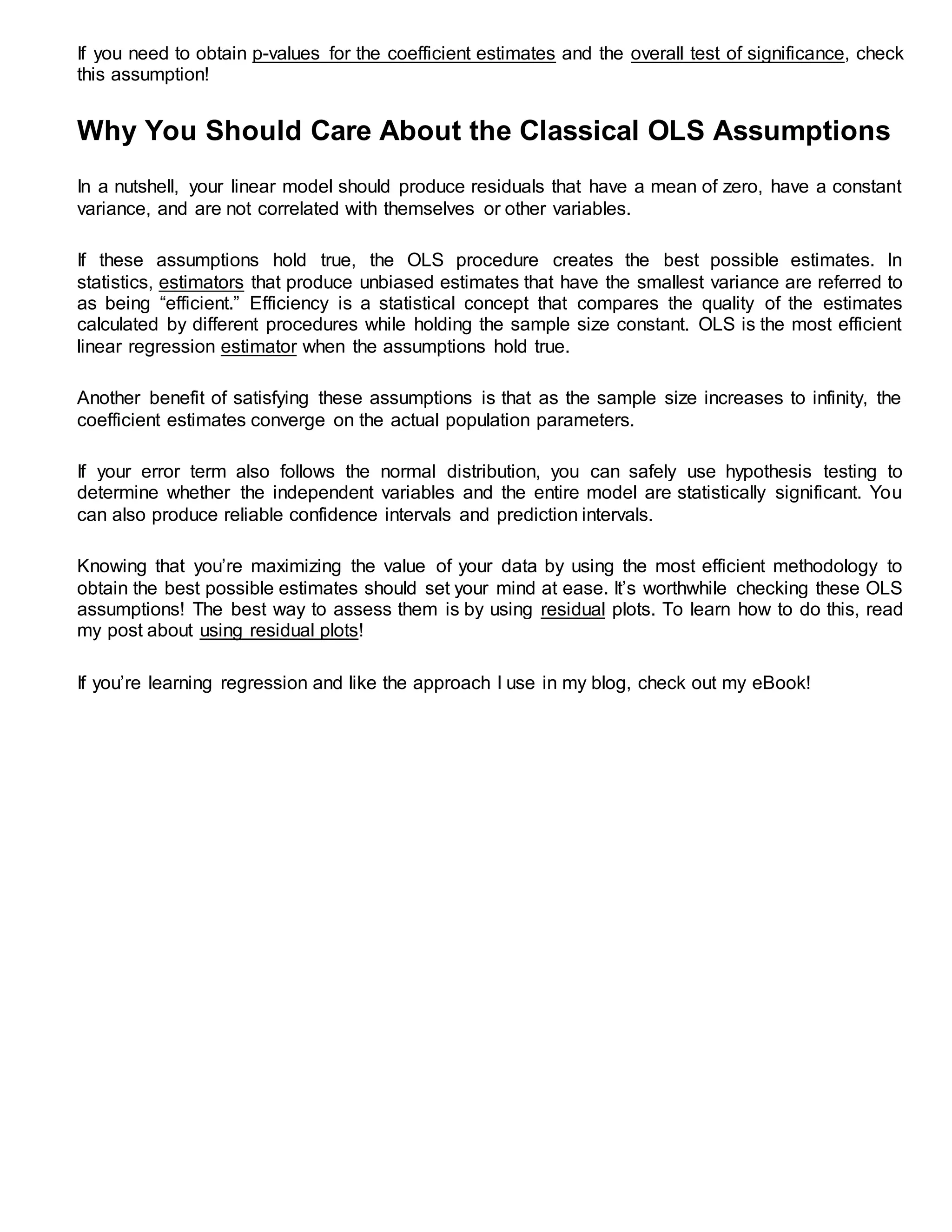 If you need to obtain p-values for the coefficient estimates and the overall test of significance, check this assumption!

Why You Should Care About the Classical OLS Assumptions

In a nutshell, your linear model should produce residuals that have a mean of zero, have a constant variance, and are not correlated with themselves or other variables.

If these assumptions hold true, the OLS procedure creates the best possible estimates. In statistics, estimators that produce unbiased estimates that have the smallest variance are referred to as being “efficient.” Efficiency is a statistical concept that compares the quality of the estimates calculated by different procedures while holding the sample size constant. OLS is the most efficient linear regression estimator when the assumptions hold true.

Another benefit of satisfying these assumptions is that as the sample size increases to infinity, the coefficient estimates converge on the actual population parameters.

If your error term also follows the normal distribution, you can safely use hypothesis testing to determine whether the independent variables and the entire model are statistically significant. You can also produce reliable confidence intervals and prediction intervals.

Knowing that you’re maximizing the value of your data by using the most efficient methodology to obtain the best possible estimates should set your mind at ease. It’s worthwhile checking these OLS assumptions! The best way to assess them is by using residual plots. To learn how to do this, read my post about using residual plots!

If you’re learning regression and like the approach I use in my blog, check out my eBook!